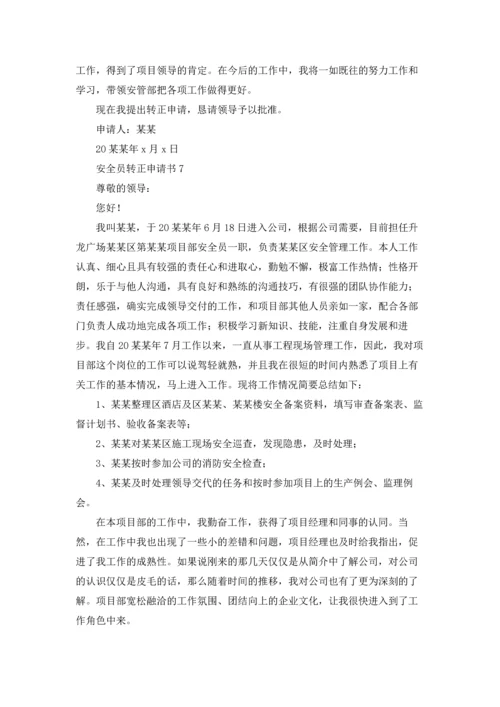 工作，得到了项目领导的肯定。在今后的工作中，我将一如既往的努力工作和学习，带领安管部把各项工作做得更好。

现在我提出转正申请，恳请领导予以批准。

申请人：某某

20某某年x月x日

安全员转正申请书7

尊敬的领导：

您好！

我叫某某，于20某某年6月18日进入公司，根据公司需要，目前担任升龙广场某某区第某某项目部安全员一职，负责某某区安全管理工作。本人工作认真、细心且具有较强的责任心和进取心，勤勉不懈，极富工作热情；性格开朗，乐于与他人沟通，具有良好和熟练的沟通技巧，有很强的团队协作能力；责任感强，确实完成领导交付的工作，和项目部其他人员亲如一家，配合各部门负责人成功地完成各项工作；积极学习新知识、技能，注重自身发展和进步。我自20某某年7月工作以来，一直从事工程现场管理工作，因此，我对项目部这个岗位的工作可以说驾轻就熟，并且我在很短的时间内熟悉了项目上有关工作的基本情况，马上进入工作。现将工作情况简要总结如下：

1、某某整理区酒店及区某某、某某楼安全备案资料，填写审查备案表、监督计划书、验收备案表等；

2、某某对某某区施工现场安全巡查，发现隐患，及时处理；

3、某某按时参加公司的消防安全检查；

4、某某及时处理领导交代的任务和按时参加项目上的生产例会、监理例会。

在本项目部的工作中，我勤奋工作，获得了项目经理和同事的认同。当然，在工作中我也出现了一些小的差错和问题，项目经理也及时给我指出，促进了我工作的成熟性。如果说刚来的那几天仅仅是从简介中了解公司，对公司的认识仅仅是皮毛的话，那么随着时间的推移，我对公司也有了更为深刻的了解。项目部宽松融洽的工作氛围、团结向上的企业文化，让我很快进入到了工作角色中来。